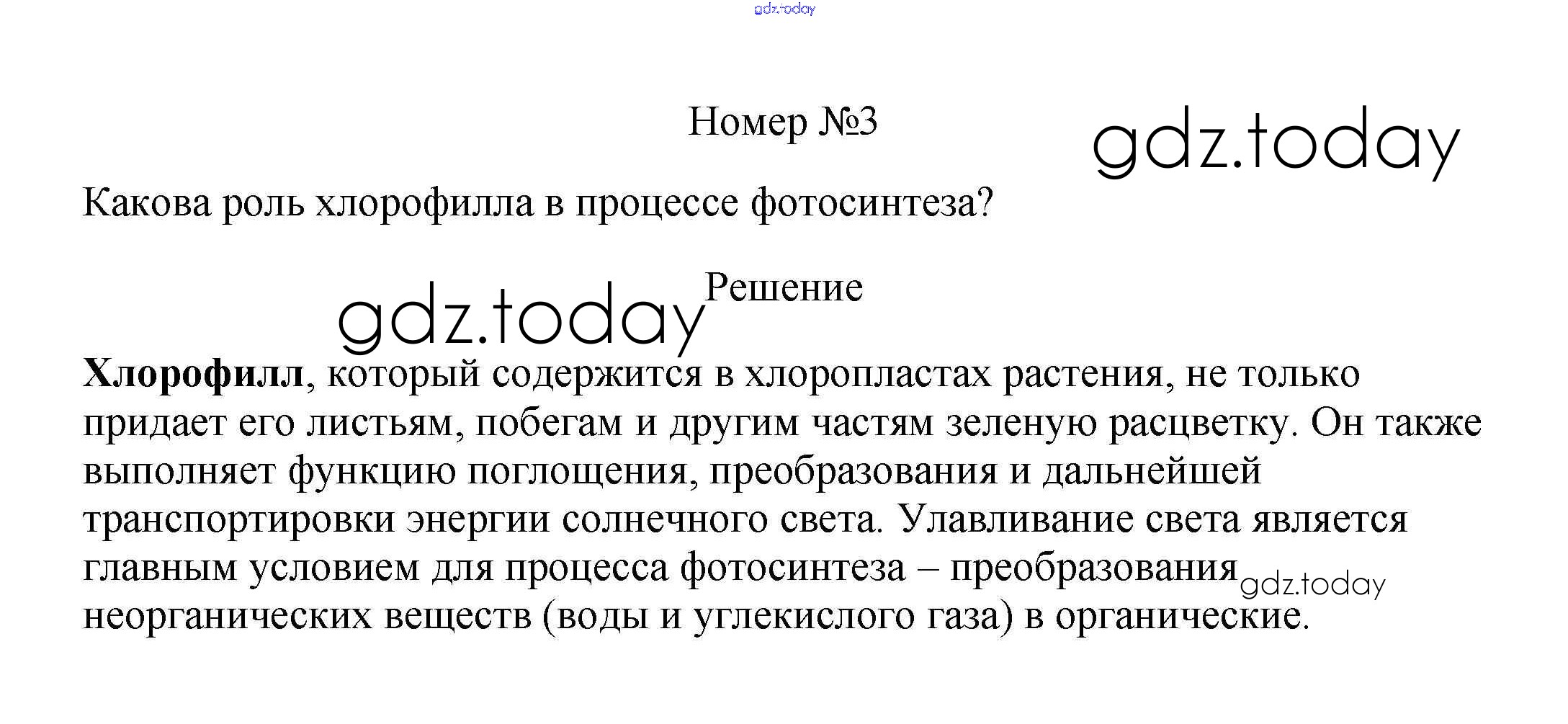 Номер №3

Какова роль хлорофилла в процессе фотосинтеза?

Решение

Хлорофилл, который содержится в хлоропластах растения, не только придает его листьям, побегам и другим частям зеленую расцветку. Он также выполняет функцию поглощения, преобразования и дальнейшей транспортировки энергии солнечного света. Улавливание света является главным условием для процесса фотосинтеза – преобразования неорганических веществ (воды и углекислого газа) в органические.

gdz.today